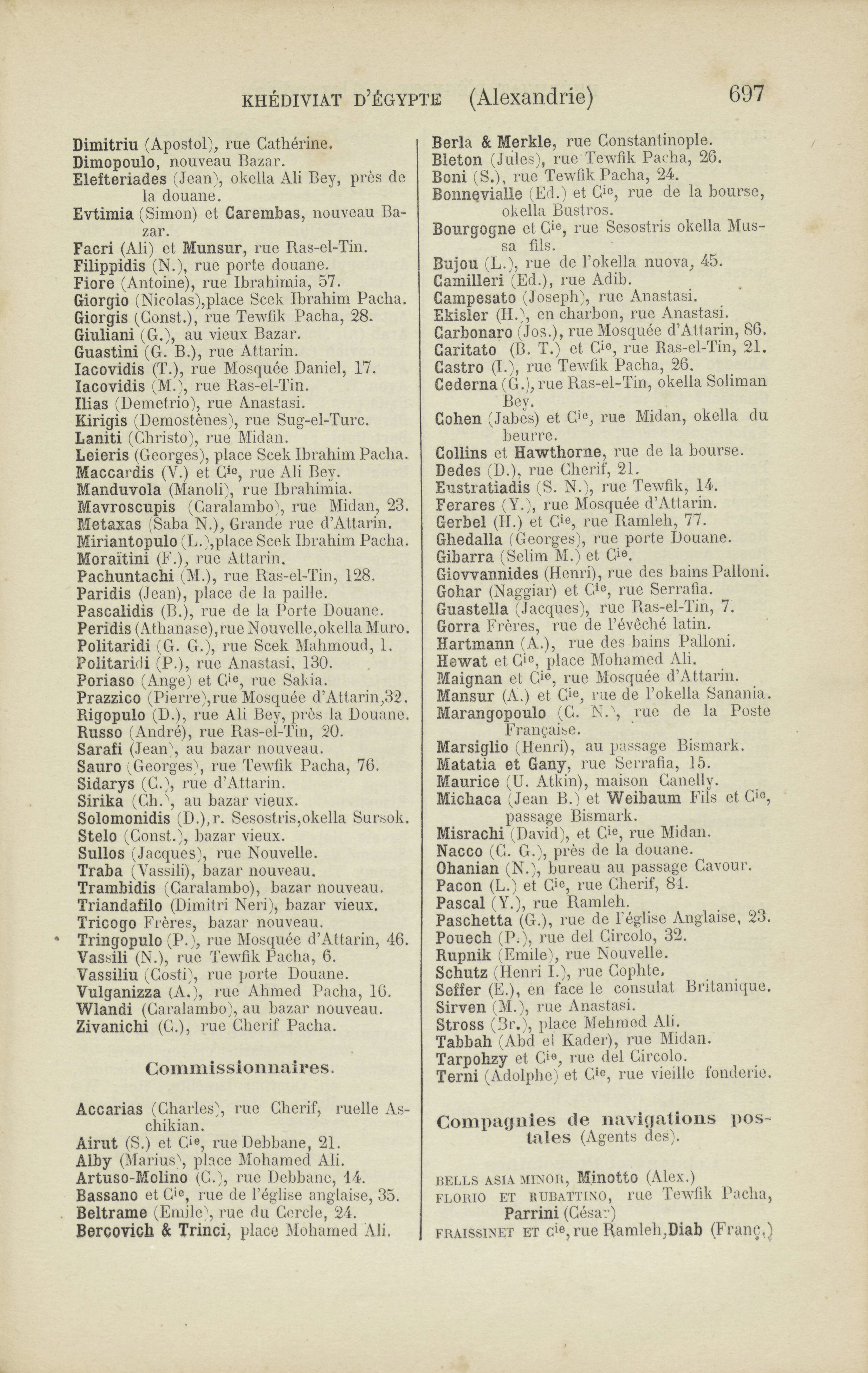 KHÉDIVIAT D'ÉGYPTE (Alexandrie) 697

Dimitriu (Apostol), rue Cathérine.
Dimopoulo, nouveau Bazar.
Elefteriades (Jean), okella Ali Bey, près de la douane.
Evtimia (Simon) et Carembas, nouveau Bazar.
Facri (Ali) et Munsur, rue Ras-el-Tin.
Filippidis (N.), rue porte douane.
Fiore (Antoine), rue Ibrahimia, 57.
Giorgio (Nicolas),place Scek Ibrahim Pacha.
Giorgis (Const.), rue Tewfik Pacha, 28.
Giuliani (G.), au vieux Bazar.
Guastini (G. B.), rue Attarin.
Iacovidis (T.), rue Mosquée Daniel, 17.
Iacovidis (M.), rue Ras-el-Tin.
Ilias (Demetrio), rue Anastasi.
Kirigis (Demostènes), rue Sug-el-Turc.
Laniti (Christo), rue Midan.
Leieris (Georges), place Scek Ibrahim Pacha.
Maccardis (V.) et Cie, rue Ali Bey.
Manduvola (Manoli), rue Ibrahimia.
Mavroscupis (Caralambo), rue Midan, 23.
Metaxas (Saba N.), Grande rue d'Attarin.
Miriantopulo (L.),place Scek Ibrahim Pacha.
Moraïtini (F.), rue Attarin.
Pachuntachi (M.), rue Ras-el-Tin, 128.
Paridis (Jean), place de la paille.
Pascalidis (B.), rue de la Porte Douane.
Peridis (Athanase),rue Nouvelle,okella Muro.
Politaridi (G. G.), rue Scek Mahmoud, 1.
Politaridi (P.), rue Anastasi, 130.
Poriaso (Ange) et Cie, rue Sakia.
Prazzico (Pierre),rue Mosquée d'Attarin,32.
Rigopulo (D.), rue Ali Bey, près la Douane.
Russo (André), rue Ras-el-Tin, 20.
Sarafi (Jean), au bazar nouveau.
Sauro (Georges), rue Tewfik Pacha, 76.
Sidarys (C.), rue d'Attarin.
Sirika (Ch.), au bazar vieux.
Solomonidis (D.),r. Sesostris,okella Sursok.
Stelo (Const.), bazar vieux.
Sullos (Jacques), rue Nouvelle.
Traba (Vassili), bazar nouveau.
Trambidis (Caralambo), bazar nouveau.
Triandafilo (Dimitri Neri), bazar vieux.
Tricogo Frères, bazar nouveau.
Tringopulo (P.), rue Mosquée d'Attarin, 46.
Vassili (N.), rue Tewfik Pacha, 6.
Vassiliu (Costi), rue porte Douane.
Vulganizza (A.), rue Ahmed Pacha, 16.
Wlandi (Caralambo), au bazar nouveau.
Zivanichi (C.), rue Cherif Pacha.

Commissionnaires.

Accarias (Charles), rue Cherif, ruelle Aschikian.
Airut (S.) et Cie, rue Debbane, 21.
Alby (Marius), place Mohamed Ali.
Artuso-Molino (C.), rue Debbane, 14.
Bassano et Cie, rue de l'église anglaise, 35.
Beltrame (Emile), rue du Cercle, 24.
Bercovich & Trinci, place Mohamed Ali.

Berla & Merkle, rue Constantinople.
Bleton (Jules), rue Tewfik Pacha, 26.
Boni (S.), rue Tewfik Pacha, 24.
Bonnevialle (Ed.) et Cie, rue de la bourse, okella Bustros.
Bourgogne et Cie, rue Sesostris okella Mussa fils.
Bujou (L.), rue de l'okella nuova, 45.
Camilleri (Ed.), rue Adib.
Campesato (Joseph), rue Anastasi.
Ekisler (H.), en charbon, rue Anastasi.
Carbonaro (Jos.), rue Mosquée d'Attarin, 86.
Caritato (B. T.) et Cie, rue Ras-el-Tin, 21.
Castro (I.), rue Tewfik Pacha, 26.
Cederna (G.), rue Ras-el-Tin, okella Soliman Bey.
Cohen (Jabes) et Cie, rue Midan, okella du beurre.
Collins et Hawthorne, rue de la bourse.
Dedes (D.), rue Cherif, 21.
Eustratiadis (S. N.), rue Tewfik, 14.
Ferares (Y.), rue Mosquée d'Attarin.
Gerbel (H.) et Cie, rue Ramleh, 77.
Ghedalla (Georges), rue porte Douane.
Gibarra (Selim M.) et Cie.
Giovvannides (Henri), rue des bains Palloni.
Gohar (Naggiar) et Cie, rue Serrafia.
Guastella (Jacques), rue Ras-el-Tin, 7.
Gorra Frères, rue de l'évêché latin.
Hartmann (A.), rue des bains Palloni.
Hewat et Cie, place Mohamed Ali.
Maignan et Cie, rue Mosquée d'Attarin.
Mansur (A.) et Cie, rue de l'okella Sanania.
Marangopoulo (C. N.), rue de la Poste Française.
Marsiglio (Henri), au passage Bismark.
Matatia et Gany, rue Serrafia, 15.
Maurice (U. Atkin), maison Canelly.
Michaca (Jean B.) et Weibaum Fils et Cie, passage Bismark.
Misrachi (David), et Cie, rue Midan.
Nacco (C. G.), près de la douane.
Ohanian (N.), bureau au passage Cavour.
Pacon (L.) et Cie, rue Cherif, 84.
Pascal (Y.), rue Ramleh.
Paschetta (G.), rue de l'église Anglaise, 23.
Pouech (P.), rue del Circolo, 32.
Rupnik (Emile), rue Nouvelle.
Schutz (Henri I.), rue Cophte.
Seffer (E.), en face le consulat Britanique.
Sirven (M.), rue Anastasi.
Stross (Br.), place Mehmed Ali.
Tabbah (Abd el Kader), rue Midan.
Tarpohzy et Cie, rue del Circolo.
Terni (Adolphe) et Cie, rue vieille fonderie.

Compagnies de navigations postales (Agents des).

BELLS ASIA MINOR, Minotto (Alex.)
FLORIO ET RUBATTINO, rue Tewfik Pacha, Parrini (César)
FRAISSINET ET Cie, rue Ramleh, Diab (Franç.)